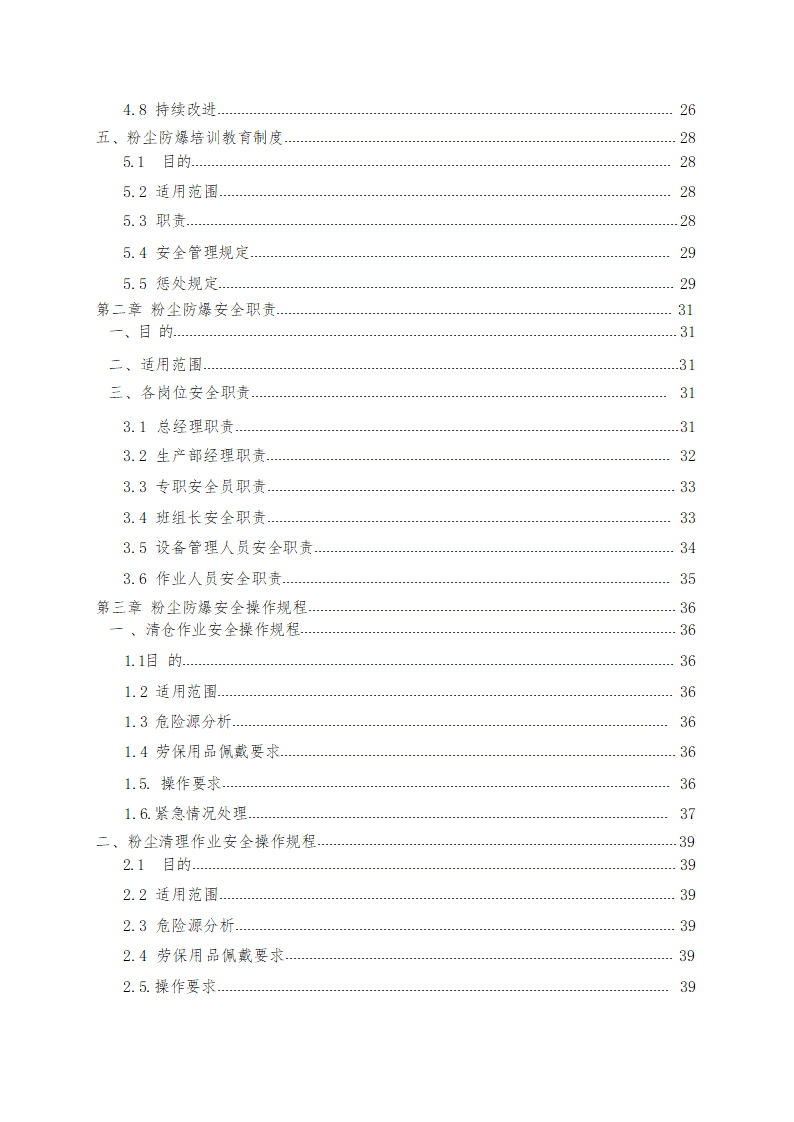 4.8 持续改进 26
五、粉尘防爆培训教育制度 28
5.1 目的 28
5.2 适用范围 28
5.3 职责 28
5.4 安全管理规定 29
5.5 惩处规定 29
第二章 粉尘防爆安全职责 31
一、目 的 31
二、适用范围 31
三、各岗位安全职责 31
3.1 总经理职责 31
3.2 生产部经理职责 32
3.3 专职安全员职责 33
3.4 班组长安全职责 33
3.5 设备管理人员安全职责 34
3.6 作业人员安全职责 35
第三章 粉尘防爆安全操作规程 36
一 、清仓作业安全操作规程 36
1.1目 的 36
1.2 适用范围 36
1.3 危险源分析 36
1.4 劳保用品佩戴要求 36
1.5. 操作要求 36
1.6.紧急情况处理 37
二、粉尘清理作业安全操作规程 39
2.1 目的 39
2.2 适用范围 39
2.3 危险源分析 39
2.4 劳保用品佩戴要求 39
2.5.操作要求 39